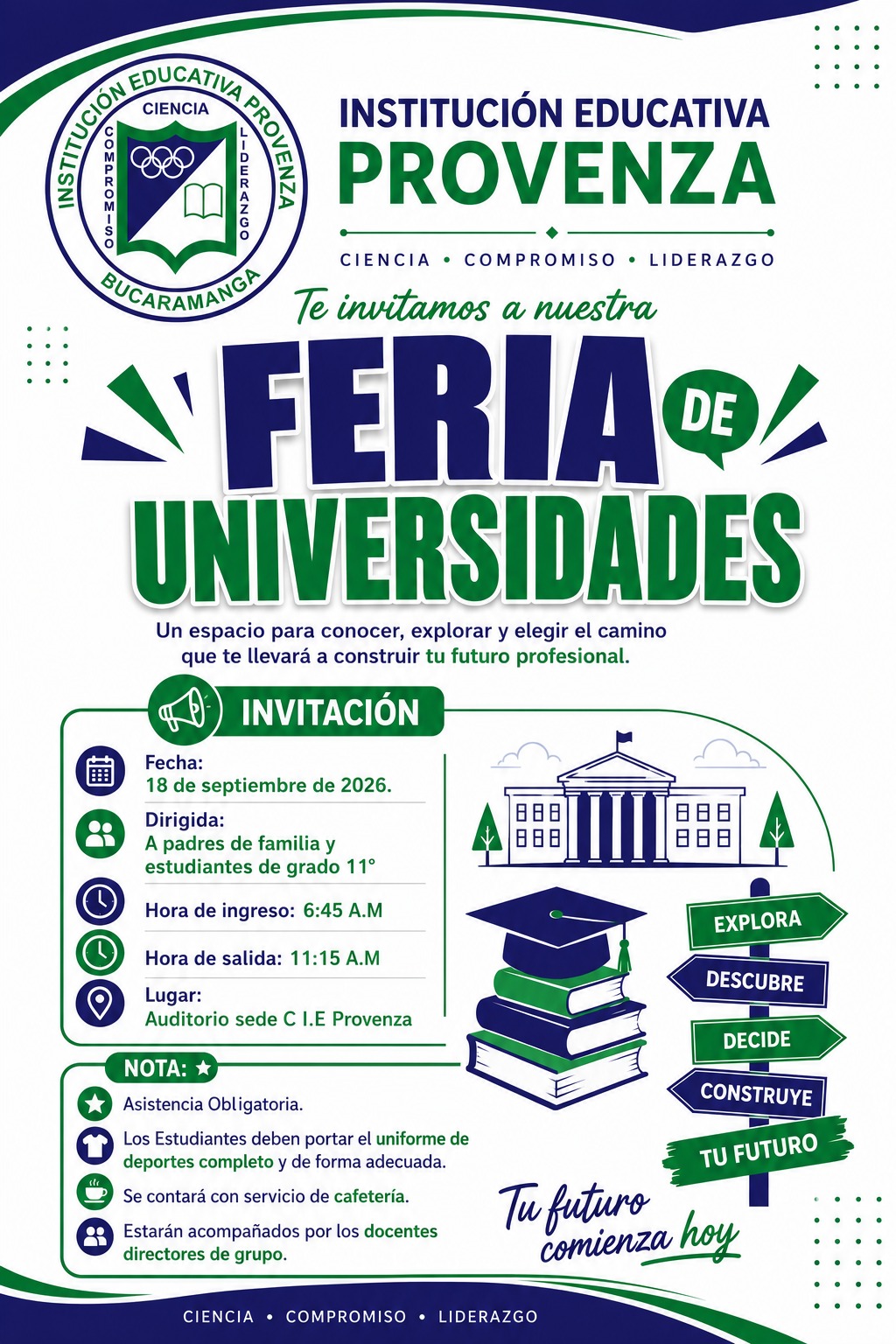 INSTITUCIÓN EDUCATIVA PROVENZA
CIENCIA
COMPROMISO
LIDERAZGO
BUCARAMANGA

INSTITUCIÓN EDUCATIVA
PROVENZA

CIENCIA • COMPROMISO • LIDERAZGO

Te invitamos a nuestra

FERIA DE
UNIVERSIDADES

Un espacio para conocer, explorar y elegir el camino que te llevará a construir tu futuro profesional.

INVITACIÓN

Fecha:
18 de septiembre de 2026.

Dirigida:
A padres de familia y estudiantes de grado 11°

Hora de ingreso: 6:45 A.M

Hora de salida: 11:15 A.M

Lugar:
Auditorio sede C I.E Provenza

EXPLORA
DESCUBRE
DECIDE
CONSTRUYE
TU FUTURO

NOTA:

Asistencia Obligatoria.

Los Estudiantes deben portar el uniforme de deportes completo y de forma adecuada.

Se contará con servicio de cafetería.

Estarán acompañados por los docentes directores de grupo.

Tu futuro comienza hoy

CIENCIA • COMPROMISO • LIDERAZGO